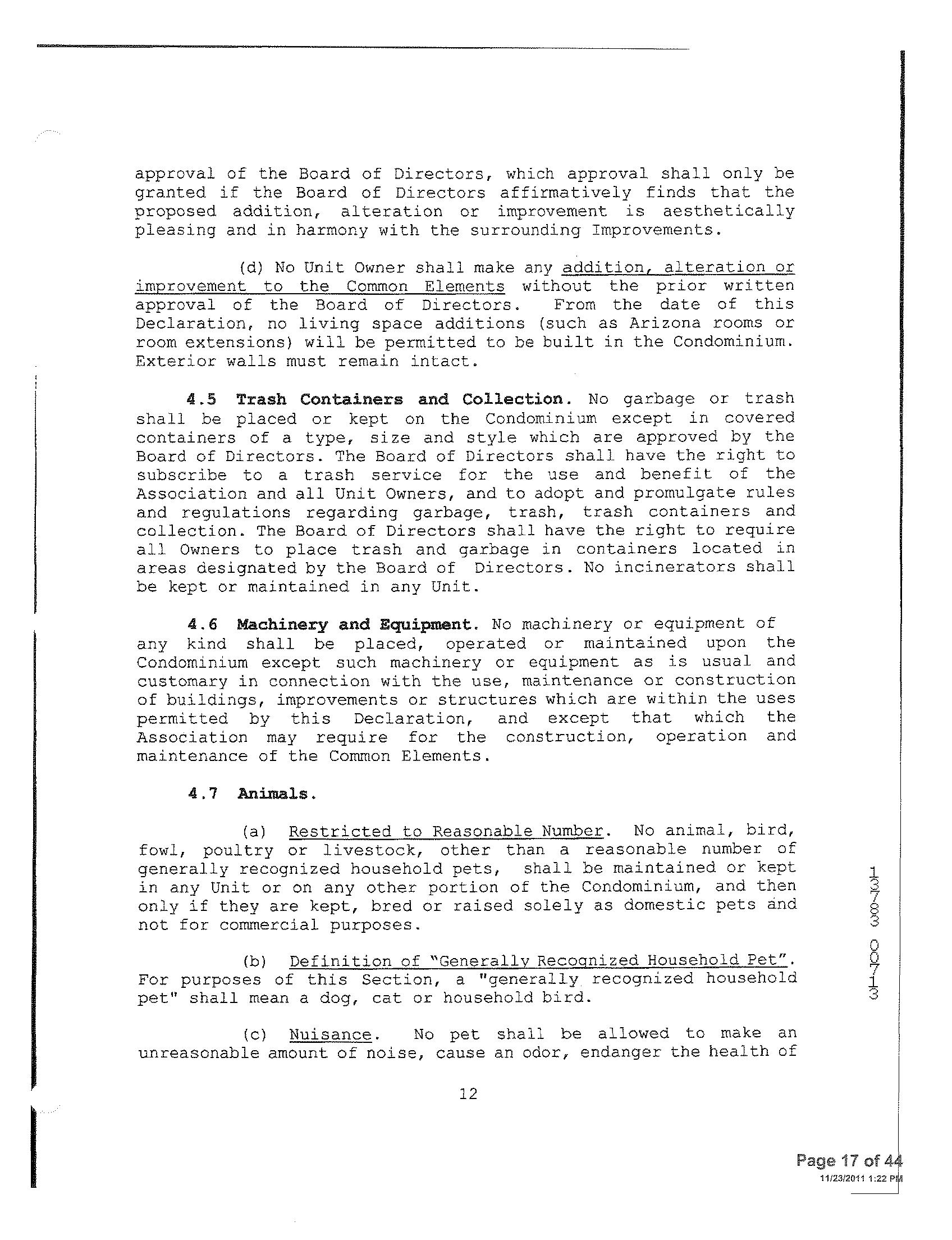 approval of the Board of Directors, which approval shall only be granted if the Board of Directors affirmatively finds that the proposed addition, alteration or improvement is aesthetically pleasing and in harmony with the surrounding Improvements.

(d) No Unit Owner shall make any addition, alteration or improvement to the Common Elements without the prior written approval of the Board of Directors. From the date of this Declaration, no living space additions (such as Arizona rooms or room extensions) will be permitted to be built in the Condominium. Exterior walls must remain intact.

4.5 Trash Containers and Collection. No garbage or trash shall be placed or kept on the Condominium except in covered containers of a type, size and style which are approved by the Board of Directors. The Board of Directors shall have the right to subscribe to a trash service for the use and benefit of the Association and all Unit Owners, and to adopt and promulgate rules and regulations regarding garbage, trash, trash containers and collection. The Board of Directors shall have the right to require all Owners to place trash and garbage in containers located in areas designated by the Board of Directors. No incinerators shall be kept or maintained in any Unit.

4.6 Machinery and Equipment. No machinery or equipment of any kind shall be placed, operated or maintained upon the Condominium except such machinery or equipment as is usual and customary in connection with the use, maintenance or construction of buildings, improvements or structures which are within the uses permitted by this Declaration, and except that which the Association may require for the construction, operation and maintenance of the Common Elements.

4.7 Animals.

(a) Restricted to Reasonable Number. No animal, bird, fowl, poultry or livestock, other than a reasonable number of generally recognized household pets, shall be maintained or kept in any Unit or on any other portion of the Condominium, and then only if they are kept, bred or raised solely as domestic pets and not for commercial purposes.

(b) Definition of "Generally Recognized Household Pet". For purposes of this Section, a "generally recognized household pet" shall mean a dog, cat or household bird.

(c) Nuisance. No pet shall be allowed to make an unreasonable amount of noise, cause an odor, endanger the health of

12

13783 00713

Page 17 of 44
11/23/2011 1:22 PM